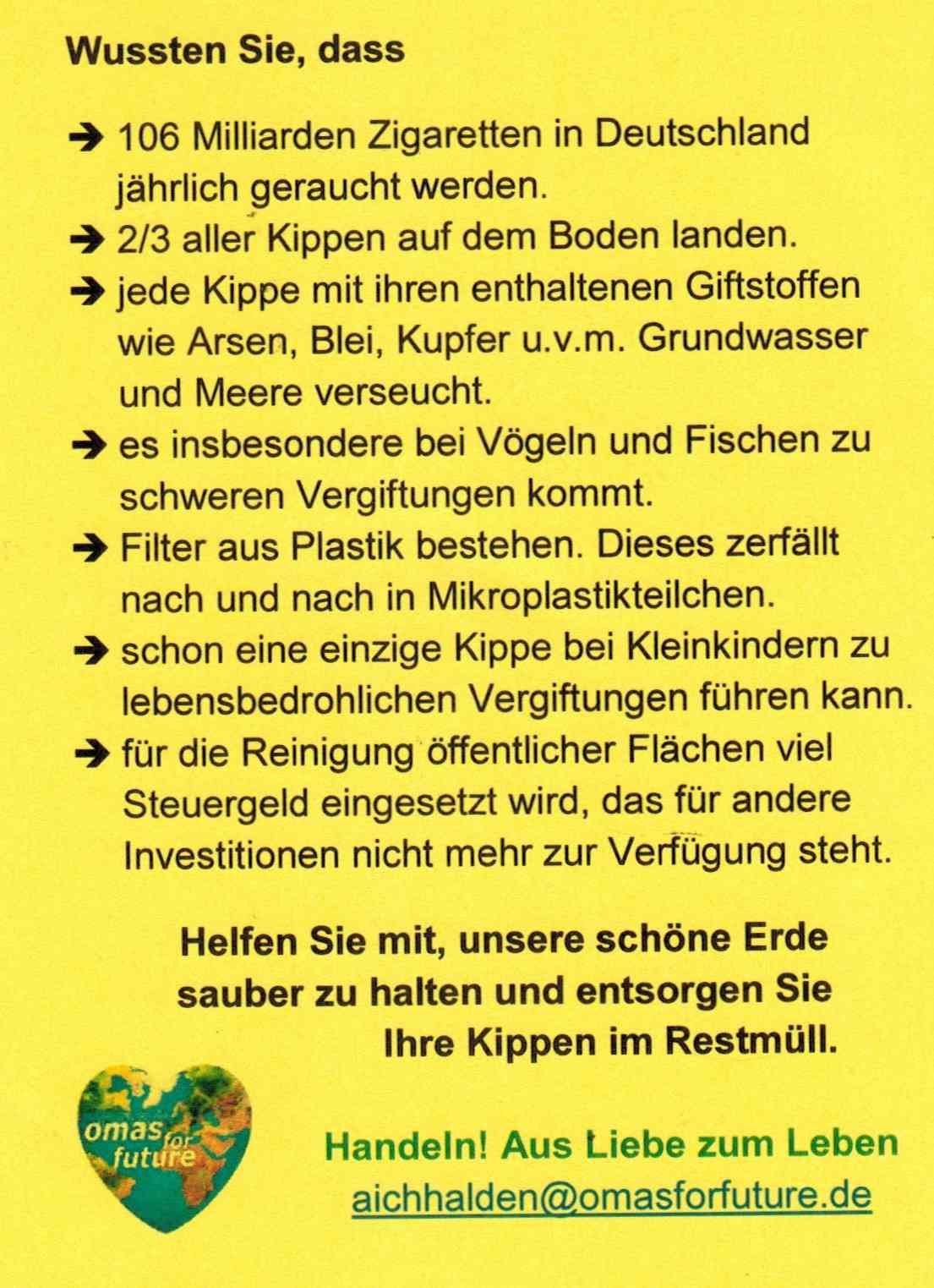 Wussten Sie, dass

➔ 106 Milliarden Zigaretten in Deutschland jährlich geraucht werden.

➔ 2/3 aller Kippen auf dem Boden landen.

➔ jede Kippe mit ihren enthaltenen Giftstoffen wie Arsen, Blei, Kupfer u.v.m. Grundwasser und Meere verseucht.

➔ es insbesondere bei Vögeln und Fischen zu schweren Vergiftungen kommt.

➔ Filter aus Plastik bestehen. Dieses zerfällt nach und nach in Mikroplastikteilchen.

➔ schon eine einzige Kippe bei Kleinkindern zu lebensbedrohlichen Vergiftungen führen kann.

➔ für die Reinigung öffentlicher Flächen viel Steuergeld eingesetzt wird, das für andere Investitionen nicht mehr zur Verfügung steht.

Helfen Sie mit, unsere schöne Erde sauber zu halten und entsorgen Sie Ihre Kippen im Restmüll.

omas for future

Handeln! Aus Liebe zum Leben
aichhalden@omasforfuture.de